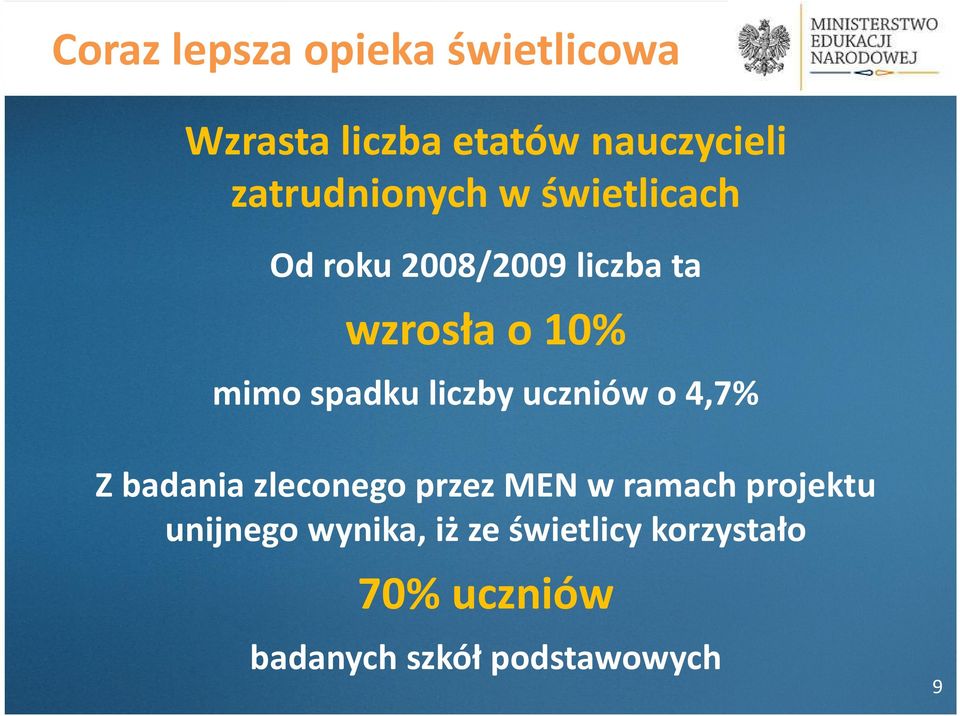 Coraz lepsza opieka świetlicowa

MINISTERSTWO
EDUKACJI
NARODOWEJ

Wzrasta liczba etatów nauczycieli zatrudnionych w świetlicach

Od roku 2008/2009 liczba ta

wzrosła o 10%

mimo spadku liczby uczniów o 4,7%

Z badania zleconego przez MEN w ramach projektu unijnego wynika, iż ze świetlicy korzystało

70% uczniów

badanych szkół podstawowych

9